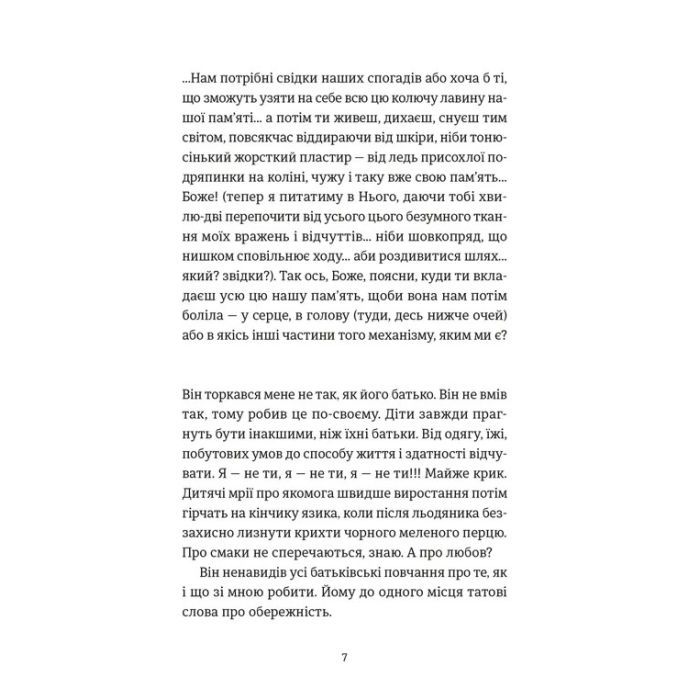 ...Нам потрібні свідки наших спогадів або хоча б ті, що зможуть узяти на себе всю цю колючу лавину нашої пам'яті... а потім ти живеш, дихаєш, снуєш тим світом, повсякчас віддираючи від шкіри, ніби тонюсінький жорсткий пластир — від ледь присохлої подряпинки на коліні, чужу і таку вже свою пам'ять... Боже! (тепер я питатиму в Нього, даючи тобі хвилю-дві перепочити від усього цього безумного ткання моїх вражень і відчуттів... ніби шовкопряд, що нишком сповільнює ходу... аби роздивитися шлях... який? звідки?). Так ось, Боже, поясни, куди ти вкладаєш усю цю нашу пам'ять, щоби вона нам потім боліла — у серце, в голову (туди, десь нижче очей) або в якісь інші частини того механізму, яким ми є?

Він торкався мене не так, як його батько. Він не вмів так, тому робив це по-своєму. Діти завжди прагнуть бути інакшими, ніж їхні батьки. Від одягу, їжі, побутових умов до способу життя і здатності відчувати. Я — не ти, я — не ти, я — не ти!!! Майже крик. Дитячі мрії про якомога швидше виростання потім гірчать на кінчику язика, коли після льодяника беззахисно лизнути крихти чорного меленого перцю. Про смаки не сперечаються, знаю. А про любов?

Він ненавидів усі батьківські повчання про те, як і що зі мною робити. Йому до одного місця татові слова про обережність.

7